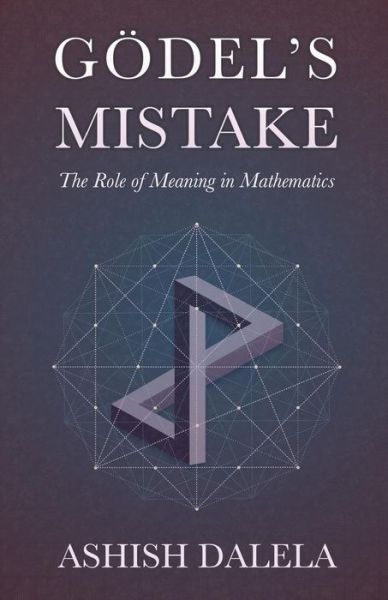 GÖDEL'S MISTAKE

The Role of Meaning in Mathematics

ASHISH DALELA